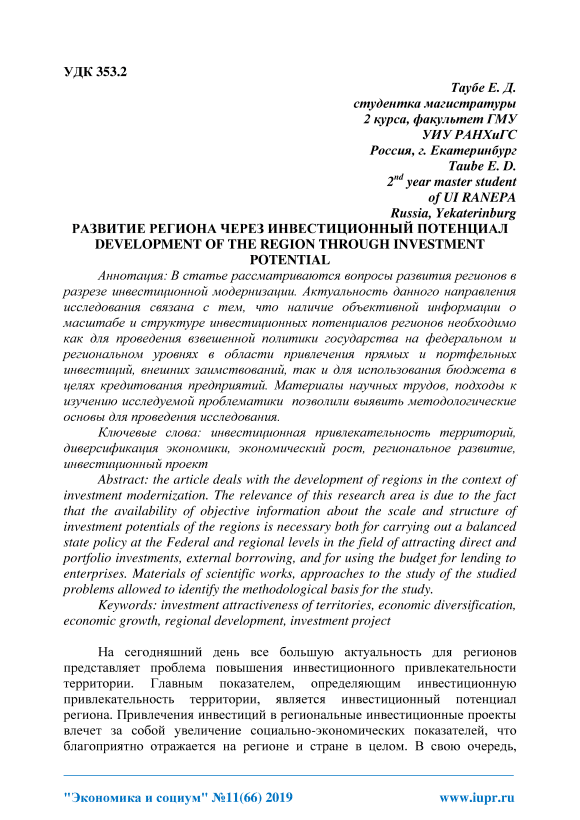 УДК 353.2

Таубе Е. Д.
студентка магистратуры
2 курса, факультет ГМУ
УИУ РАНХиГС
Россия, г. Екатеринбург
Taube E. D.
$2^{nd}$ year master student
of UI RANEPA
Russia, Yekaterinburg

РАЗВИТИЕ РЕГИОНА ЧЕРЕЗ ИНВЕСТИЦИОННЫЙ ПОТЕНЦИАЛ
DEVELOPMENT OF THE REGION THROUGH INVESTMENT POTENTIAL

Аннотация: В статье рассматриваются вопросы развития регионов в разрезе инвестиционной модернизации. Актуальность данного направления исследования связана с тем, что наличие объективной информации о масштабе и структуре инвестиционных потенциалов регионов необходимо как для проведения взвешенной политики государства на федеральном и региональном уровнях в области привлечения прямых и портфельных инвестиций, внешних заимствований, так и для использования бюджета в целях кредитования предприятий. Материалы научных трудов, подходы к изучению исследуемой проблематики позволили выявить методологические основы для проведения исследования.

Ключевые слова: инвестиционная привлекательность территорий, диверсификация экономики, экономический рост, региональное развитие, инвестиционный проект

Abstract: the article deals with the development of regions in the context of investment modernization. The relevance of this research area is due to the fact that the availability of objective information about the scale and structure of investment potentials of the regions is necessary both for carrying out a balanced state policy at the Federal and regional levels in the field of attracting direct and portfolio investments, external borrowing, and for using the budget for lending to enterprises. Materials of scientific works, approaches to the study of the studied problems allowed to identify the methodological basis for the study.

Keywords: investment attractiveness of territories, economic diversification, economic growth, regional development, investment project

На сегодняшний день все большую актуальность для регионов представляет проблема повышения инвестиционного привлекательности территории. Главным показателем, определяющим инвестиционную привлекательность территории, является инвестиционный потенциал региона. Привлечения инвестиций в региональные инвестиционные проекты влечет за собой увеличение социально-экономических показателей, что благоприятно отражается на регионе и стране в целом. В свою очередь,

"Экономика и социум" №11(66) 2019 www.iupr.ru